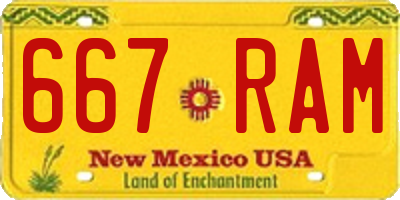 667 RAM

New Mexico USA
Land of Enchantment